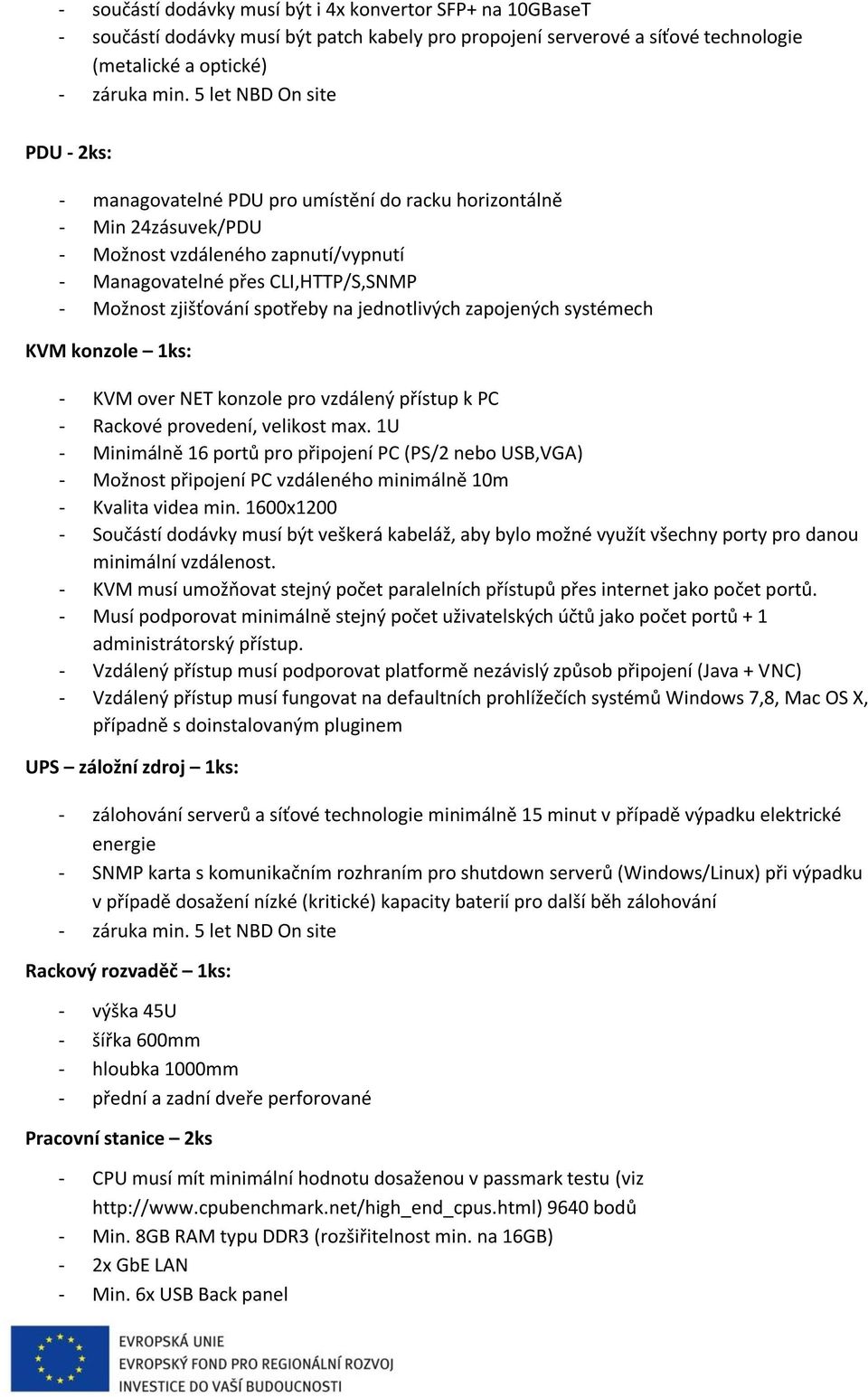 - součástí dodávky musí být i 4x konvertor SFP+ na 10GBaseT
- součástí dodávky musí být patch kabely pro propojení serverové a síťové technologie (metalické a optické)
- záruka min. 5 let NBD On site

PDU - 2ks:

- managovatelné PDU pro umístění do racku horizontálně
- Min 24zásuvek/PDU
- Možnost vzdáleného zapnutí/vypnutí
- Managovatelné přes CLI,HTTP/S,SNMP
- Možnost zjišťování spotřeby na jednotlivých zapojených systémech

KVM konzole – 1ks:

- KVM over NET konzole pro vzdálený přístup k PC
- Rackové provedení, velikost max. 1U
- Minimálně 16 portů pro připojení PC (PS/2 nebo USB,VGA)
- Možnost připojení PC vzdáleného minimálně 10m
- Kvalita videa min. 1600x1200
- Součástí dodávky musí být veškerá kabeláž, aby bylo možné využít všechny porty pro danou minimální vzdálenost.
- KVM musí umožňovat stejný počet paralelních přístupů přes internet jako počet portů.
- Musí podporovat minimálně stejný počet uživatelských účtů jako počet portů + 1 administrátorský přístup.
- Vzdálený přístup musí podporovat platformě nezávislý způsob připojení (Java + VNC)
- Vzdálený přístup musí fungovat na defaultních prohlížečích systémů Windows 7,8, Mac OS X, případně s doinstalovaným pluginem

UPS – záložní zdroj – 1ks:

- zálohování serverů a síťové technologie minimálně 15 minut v případě výpadku elektrické energie
- SNMP karta s komunikačním rozhraním pro shutdown serverů (Windows/Linux) při výpadku v případě dosažení nízké (kritické) kapacity baterií pro další běh zálohování
- záruka min. 5 let NBD On site

Rackový rozvaděč – 1ks:

- výška 45U
- šířka 600mm
- hloubka 1000mm
- přední a zadní dveře perforované

Pracovní stanice – 2ks

- CPU musí mít minimální hodnotu dosaženou v passmark testu (viz http://www.cpubenchmark.net/high_end_cpus.html) 9640 bodů
- Min. 8GB RAM typu DDR3 (rozšiřitelnost min. na 16GB)
- 2x GbE LAN
- Min. 6x USB Back panel

EVROPSKÁ UNIE
EVROPSKÝ FOND PRO REGIONÁLNÍ ROZVOJ
INVESTICE DO VAŠÍ BUDOUCNOSTI